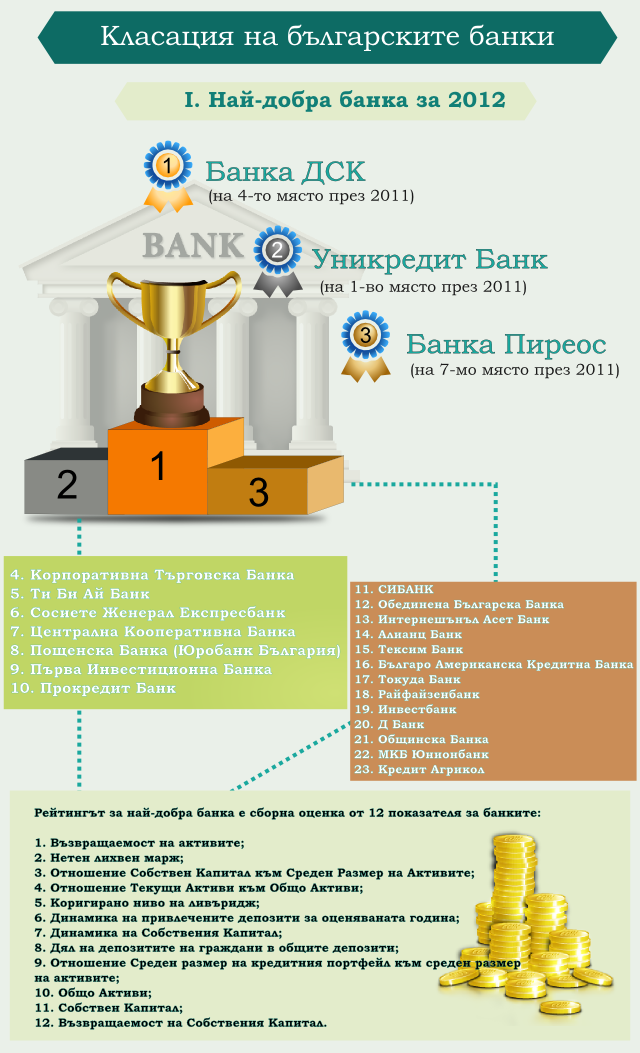 Класация на българските банки

I. Най-добра банка за 2012

1
Банка ДСК
(на 4-то място през 2011)

BANK

2
Уникредит Банк
(на 1-во място през 2011)

3
Банка Пиреос
(на 7-мо място през 2011)

2
1
3

4. Корпоративна Търговска Банка
5. Ти Би Ай Банк
6. Сосиете Женерал Експресбанк
7. Централна Кооперативна Банка
8. Пощенска Банка (Юробанк България)
9. Първа Инвестиционна Банка
10. Прокредит Банк

11. СИБАНК
12. Обединена Българска Банка
13. Интернешънъл Асет Банк
14. Алианц Банк
15. Тексим Банк
16. Българо Американска Кредитна Банка
17. Токуда Банк
18. Райфайзенбанк
19. Инвестбанк
20. Д Банк
21. Общинска Банка
22. МКБ Юнионбанк
23. Кредит Агрикол

Рейтингът за най-добра банка е сборна оценка от 12 показателя за банките:

1. Възвращаемост на активите;
2. Нетен лихвен марж;
3. Отношение Собствен Капитал към Среден Размер на Активите;
4. Отношение Текущи Активи към Общо Активи;
5. Коригирано ниво на ливъридж;
6. Динамика на привлечените депозити за оценяваната година;
7. Динамика на Собствения Капитал;
8. Дял на депозитите на граждани в общите депозити;
9. Отношение Среден размер на кредитния портфейл към среден размер на активите;
10. Общо Активи;
11. Собствен Капитал;
12. Възвращаемост на Собствения Капитал.